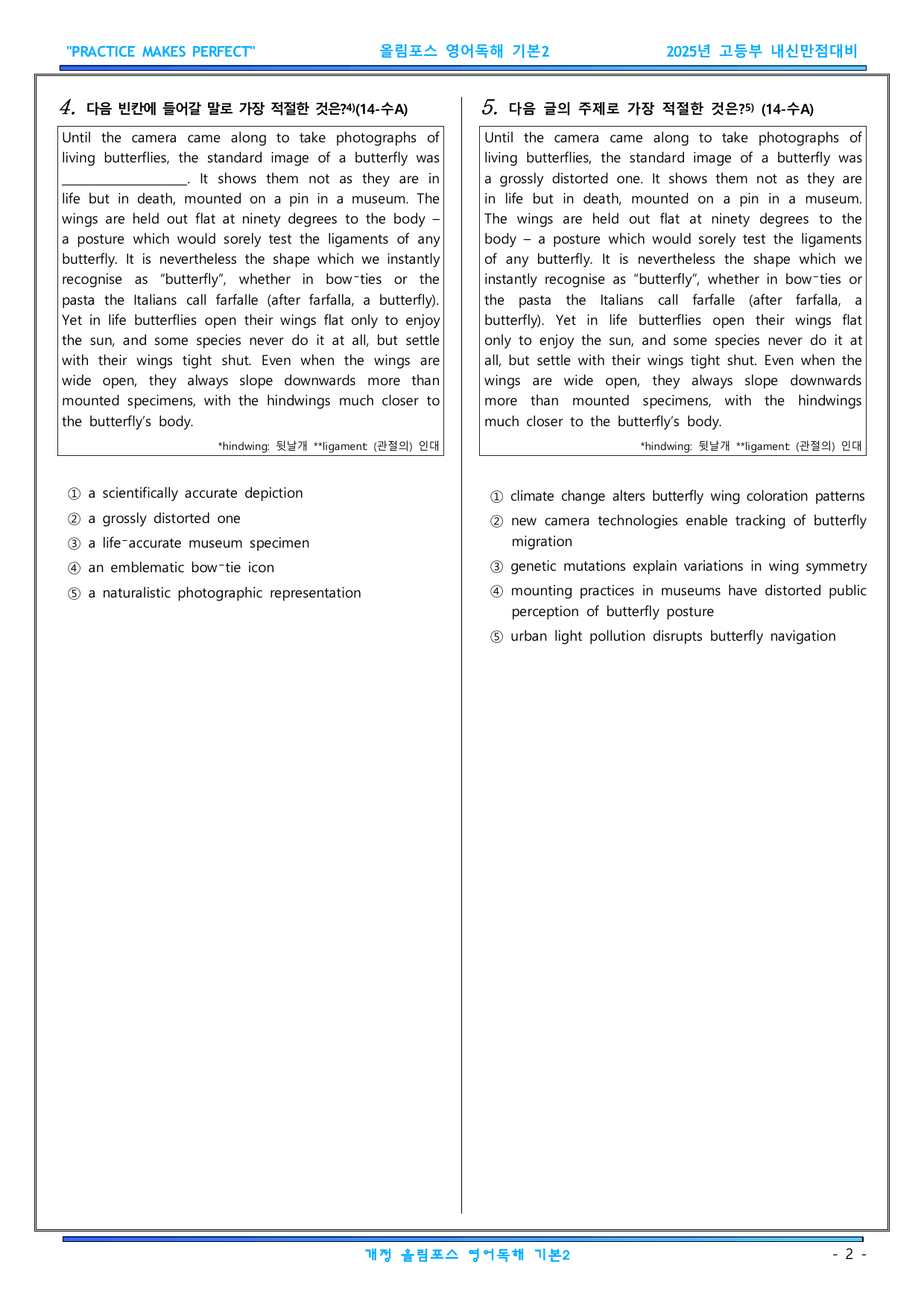 "PRACTICE MAKES PERFECT" 올림포스 영어독해 기본2 2025년 고등부 내신만점대비

4. 다음 빈칸에 들어갈 말로 가장 적절한 것은?$^{4)}$(14-수A)

Until the camera came along to take photographs of living butterflies, the standard image of a butterfly was ____. It shows them not as they are in life but in death, mounted on a pin in a museum. The wings are held out flat at ninety degrees to the body – a posture which would sorely test the ligaments of any butterfly. It is nevertheless the shape which we instantly recognise as "butterfly", whether in bow-ties or the pasta the Italians call farfalle (after farfalla, a butterfly). Yet in life butterflies open their wings flat only to enjoy the sun, and some species never do it at all, but settle with their wings tight shut. Even when the wings are wide open, they always slope downwards more than mounted specimens, with the hindwings much closer to the butterfly's body.

*hindwing: 뒷날개 **ligament: (관절의) 인대

① a scientifically accurate depiction
② a grossly distorted one
③ a life-accurate museum specimen
④ an emblematic bow-tie icon
⑤ a naturalistic photographic representation

5. 다음 글의 주제로 가장 적절한 것은?$^{5)}$ (14-수A)

Until the camera came along to take photographs of living butterflies, the standard image of a butterfly was a grossly distorted one. It shows them not as they are in life but in death, mounted on a pin in a museum. The wings are held out flat at ninety degrees to the body – a posture which would sorely test the ligaments of any butterfly. It is nevertheless the shape which we instantly recognise as "butterfly", whether in bow-ties or the pasta the Italians call farfalle (after farfalla, a butterfly). Yet in life butterflies open their wings flat only to enjoy the sun, and some species never do it at all, but settle with their wings tight shut. Even when the wings are wide open, they always slope downwards more than mounted specimens, with the hindwings much closer to the butterfly's body.

*hindwing: 뒷날개 **ligament: (관절의) 인대

① climate change alters butterfly wing coloration patterns
② new camera technologies enable tracking of butterfly migration
③ genetic mutations explain variations in wing symmetry
④ mounting practices in museums have distorted public perception of butterfly posture
⑤ urban light pollution disrupts butterfly navigation

개정 올림포스 영어독해 기본2 - 2 -